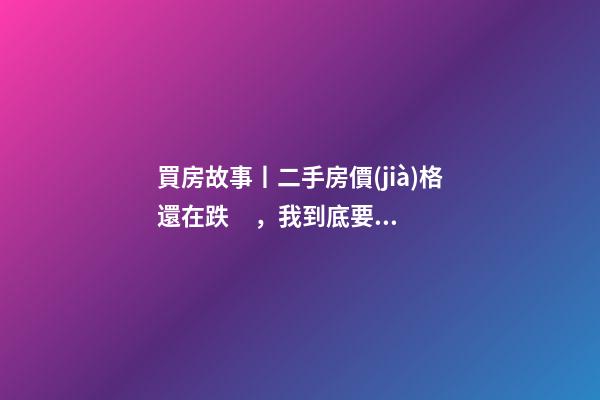 買房故事丨二手房價(jià)格還在跌　，我到底要...